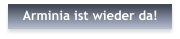 Arminia ist wieder da!